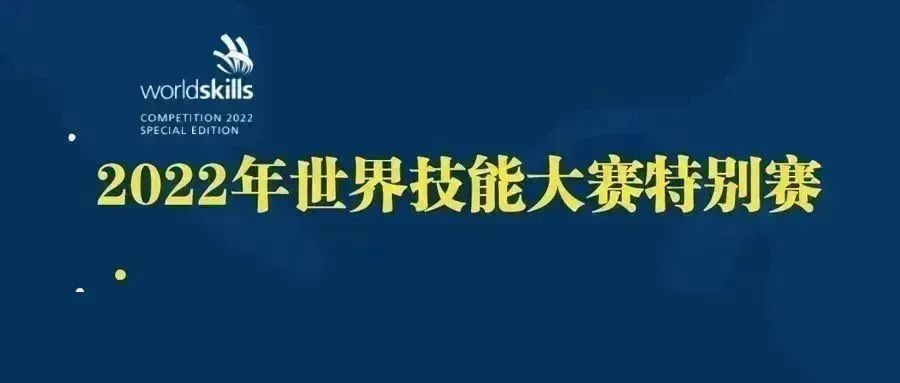 worldskills
COMPETITION 2022
SPECIAL EDITION

2022年世界技能大赛特别赛